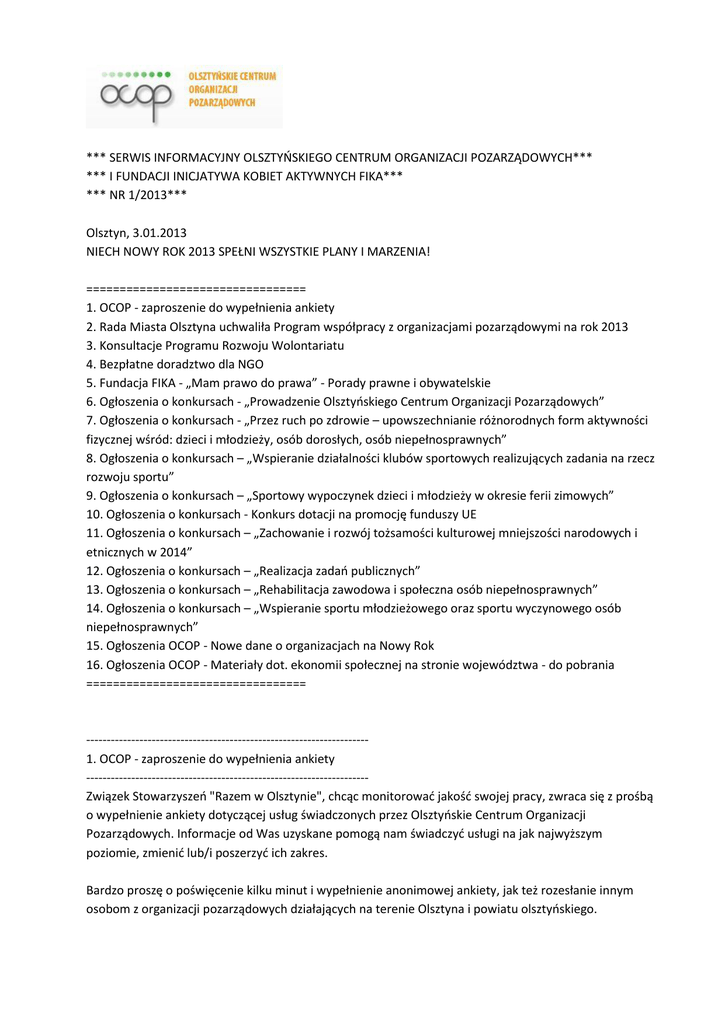 ocop OLSZTYŃSKIE CENTRUM ORGANIZACJI POZARZĄDOWYCH

*** SERWIS INFORMACYJNY OLSZTYŃSKIEGO CENTRUM ORGANIZACJI POZARZĄDOWYCH***
*** I FUNDACJI INICJATYWA KOBIET AKTYWNYCH FIKA***
*** NR 1/2013***

Olsztyn, 3.01.2013
NIECH NOWY ROK 2013 SPEŁNI WSZYSTKIE PLANY I MARZENIA!

=================================
1. OCOP - zaproszenie do wypełnienia ankiety
2. Rada Miasta Olsztyna uchwaliła Program współpracy z organizacjami pozarządowymi na rok 2013
3. Konsultacje Programu Rozwoju Wolontariatu
4. Bezpłatne doradztwo dla NGO
5. Fundacja FIKA - „Mam prawo do prawa” - Porady prawne i obywatelskie
6. Ogłoszenia o konkursach - „Prowadzenie Olsztyńskiego Centrum Organizacji Pozarządowych”
7. Ogłoszenia o konkursach - „Przez ruch po zdrowie – upowszechnianie różnorodnych form aktywności fizycznej wśród: dzieci i młodzieży, osób dorosłych, osób niepełnosprawnych”
8. Ogłoszenia o konkursach – „Wspieranie działalności klubów sportowych realizujących zadania na rzecz rozwoju sportu”
9. Ogłoszenia o konkursach – „Sportowy wypoczynek dzieci i młodzieży w okresie ferii zimowych”
10. Ogłoszenia o konkursach - Konkurs dotacji na promocję funduszy UE
11. Ogłoszenia o konkursach – „Zachowanie i rozwój tożsamości kulturowej mniejszości narodowych i etnicznych w 2014”
12. Ogłoszenia o konkursach – „Realizacja zadań publicznych”
13. Ogłoszenia o konkursach – „Rehabilitacja zawodowa i społeczna osób niepełnosprawnych”
14. Ogłoszenia o konkursach – „Wspieranie sportu młodzieżowego oraz sportu wyczynowego osób niepełnosprawnych”
15. Ogłoszenia OCOP - Nowe dane o organizacjach na Nowy Rok
16. Ogłoszenia OCOP - Materiały dot. ekonomii społecznej na stronie województwa - do pobrania
=================================

---------------------------------------------------------------------
1. OCOP - zaproszenie do wypełnienia ankiety
---------------------------------------------------------------------
Związek Stowarzyszeń "Razem w Olsztynie", chcąc monitorować jakość swojej pracy, zwraca się z prośbą o wypełnienie ankiety dotyczącej usług świadczonych przez Olsztyńskie Centrum Organizacji Pozarządowych. Informacje od Was uzyskane pomogą nam świadczyć usługi na jak najwyższym poziomie, zmienić lub/i poszerzyć ich zakres.

Bardzo proszę o poświęcenie kilku minut i wypełnienie anonimowej ankiety, jak też rozesłanie innym osobom z organizacji pozarządowych działających na terenie Olsztyna i powiatu olsztyńskiego.